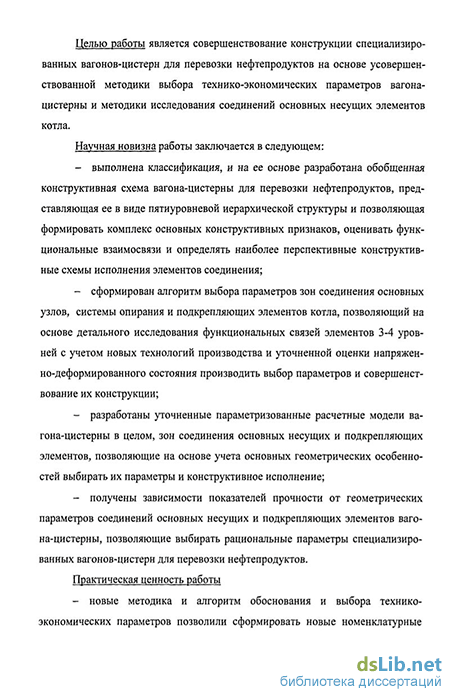 Целью работы является совершенствование конструкции специализированных вагонов-цистерн для перевозки нефтепродуктов на основе усовершенствованной методики выбора технико-экономических параметров вагона-цистерны и методики исследования соединений основных несущих элементов котла.

Научная новизна работы заключается в следующем:

– выполнена классификация, и на ее основе разработана обобщенная конструктивная схема вагона-цистерны для перевозки нефтепродуктов, представляющая ее в виде пятиуровневой иерархической структуры и позволяющая формировать комплекс основных конструктивных признаков, оценивать функциональные взаимосвязи и определять наиболее перспективные конструктивные схемы исполнения элементов соединения;

– сформирован алгоритм выбора параметров зон соединения основных узлов, системы опирания и подкрепляющих элементов котла, позволяющий на основе детального исследования функциональных связей элементов 3-4 уровней с учетом новых технологий производства и уточненной оценки напряженно-деформированного состояния производить выбор параметров и совершенствование их конструкции;

– разработаны уточненные параметризованные расчетные модели вагона-цистерны в целом, зон соединения основных несущих и подкрепляющих элементов, позволяющие на основе учета основных геометрических особенностей выбирать их параметры и конструктивное исполнение;

– получены зависимости показателей прочности от геометрических параметров соединений основных несущих и подкрепляющих элементов вагона-цистерны, позволяющие выбирать рациональные параметры специализированных вагонов-цистерн для перевозки нефтепродуктов.

Практическая ценность работы

– новые методика и алгоритм обоснования и выбора технико-экономических параметров позволили сформировать новые номенклатурные

dsLib.net
библиотека диссертаций